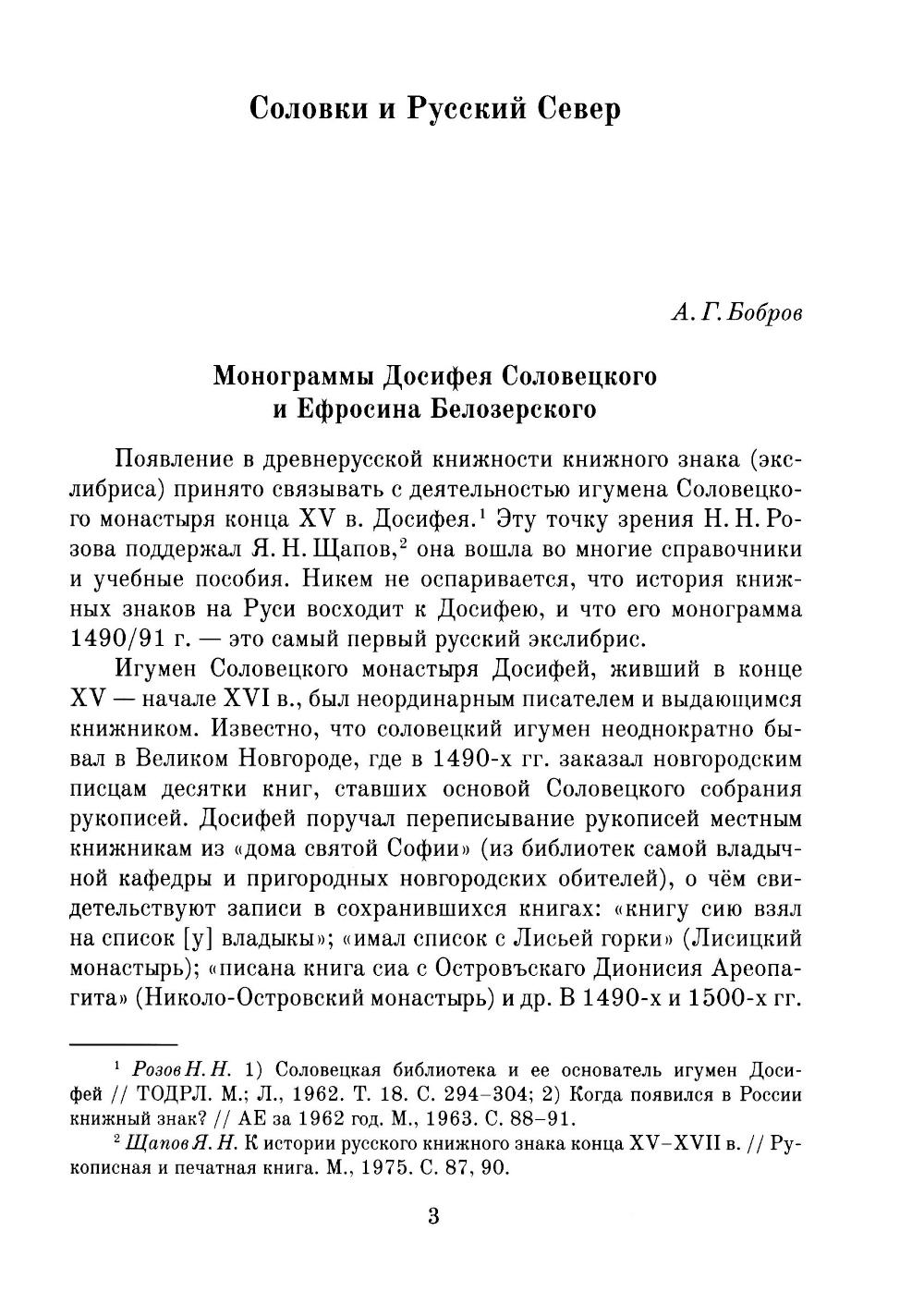 Соловки и Русский Север

А. Г. Бобров

Монограммы Досифея Соловецкого и Ефросина Белозерского

Появление в древнерусской книжности книжного знака (экслибриса) принято связывать с деятельностью игумена Соловецкого монастыря конца XV в. Досифея.$^1$ Эту точку зрения Н. Н. Розова поддержал Я. Н. Щапов,$^2$ она вошла во многие справочники и учебные пособия. Никем не оспаривается, что история книжных знаков на Руси восходит к Досифею, и что его монограмма 1490/91 г. — это самый первый русский экслибрис.

Игумен Соловецкого монастыря Досифей, живший в конце XV — начале XVI в., был неординарным писателем и выдающимся книжником. Известно, что соловецкий игумен неоднократно бывал в Великом Новгороде, где в 1490-х гг. заказал новгородским писцам десятки книг, ставших основой Соловецкого собрания рукописей. Досифей поручал переписывание рукописей местным книжникам из «дома святой Софии» (из библиотек самой владычной кафедры и пригородных новгородских обителей), о чём свидетельствуют записи в сохранившихся книгах: «книгу сию взял на список [у] владыкы»; «имал список с Лисьей горки» (Лисицкий монастырь); «писана книга сиа с Островъскаго Дионисия Ареопагита» (Николо-Островский монастырь) и др. В 1490-х и 1500-х гг.

$^1$ Розов Н. Н. 1) Соловецкая библиотека и ее основатель игумен Досифей // ТОДРЛ. М.; Л., 1962. Т. 18. С. 294–304; 2) Когда появился в России книжный знак? // АЕ за 1962 год. М., 1963. С. 88–91.
$^2$ Щапов Я. Н. К истории русского книжного знака конца XV–XVII в. // Рукописная и печатная книга. М., 1975. С. 87, 90.

3